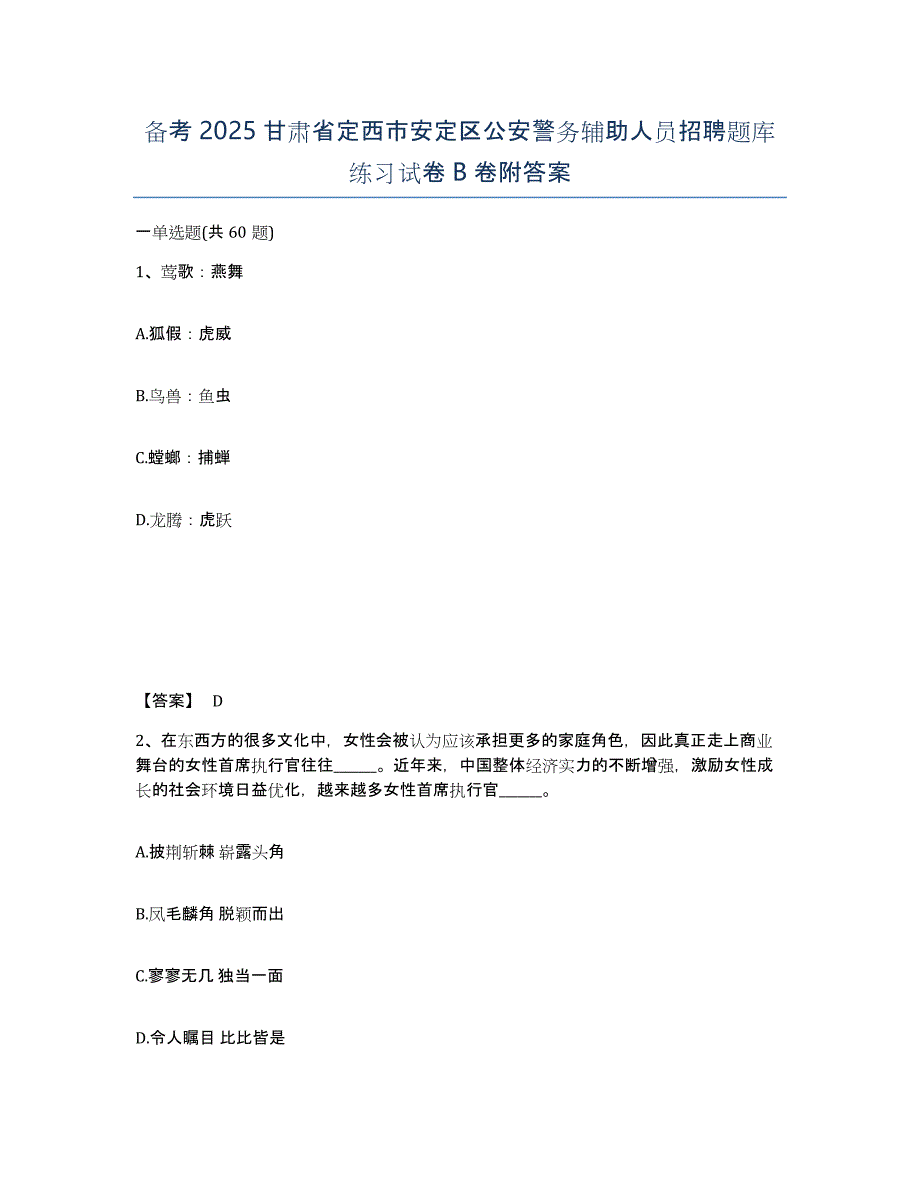 备考 2025 甘肃省定西市安定区公安警务辅助人员招聘题库练习试卷 B 卷附答案

一单选题(共 60 题)

1、莺歌：燕舞

A.狐假：虎威

B.鸟兽：鱼虫

C.螳螂：捕蝉

D.龙腾：虎跃

【答案】 D

2、在东西方的很多文化中，女性会被认为应该承担更多的家庭角色，因此真正走上商业舞台的女性首席执行官往往______。近年来，中国整体经济实力的不断增强，激励女性成长的社会环境日益优化，越来越多女性首席执行官______。

A.披荆斩棘 崭露头角

B.凤毛麟角 脱颖而出

C.寥寥无几 独当一面

D.令人瞩目 比比皆是